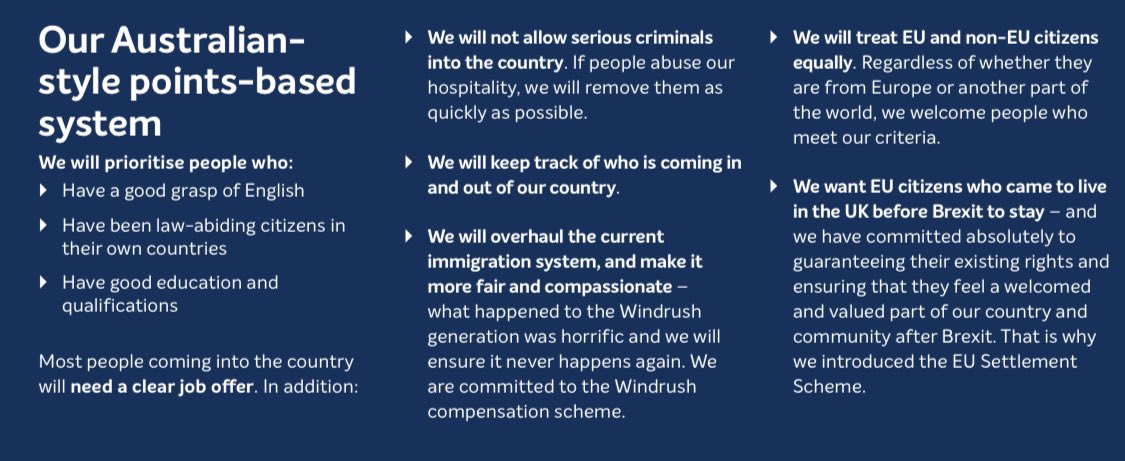 Our Australian-style points-based system

We will prioritise people who:

▸ Have a good grasp of English

▸ Have been law-abiding citizens in their own countries

▸ Have good education and qualifications

Most people coming into the country will need a clear job offer. In addition:

▸ We will not allow serious criminals into the country. If people abuse our hospitality, we will remove them as quickly as possible.

▸ We will keep track of who is coming in and out of our country.

▸ We will overhaul the current immigration system, and make it more fair and compassionate – what happened to the Windrush generation was horrific and we will ensure it never happens again. We are committed to the Windrush compensation scheme.

▸ We will treat EU and non-EU citizens equally. Regardless of whether they are from Europe or another part of the world, we welcome people who meet our criteria.

▸ We want EU citizens who came to live in the UK before Brexit to stay – and we have committed absolutely to guaranteeing their existing rights and ensuring that they feel a welcomed and valued part of our country and community after Brexit. That is why we introduced the EU Settlement Scheme.